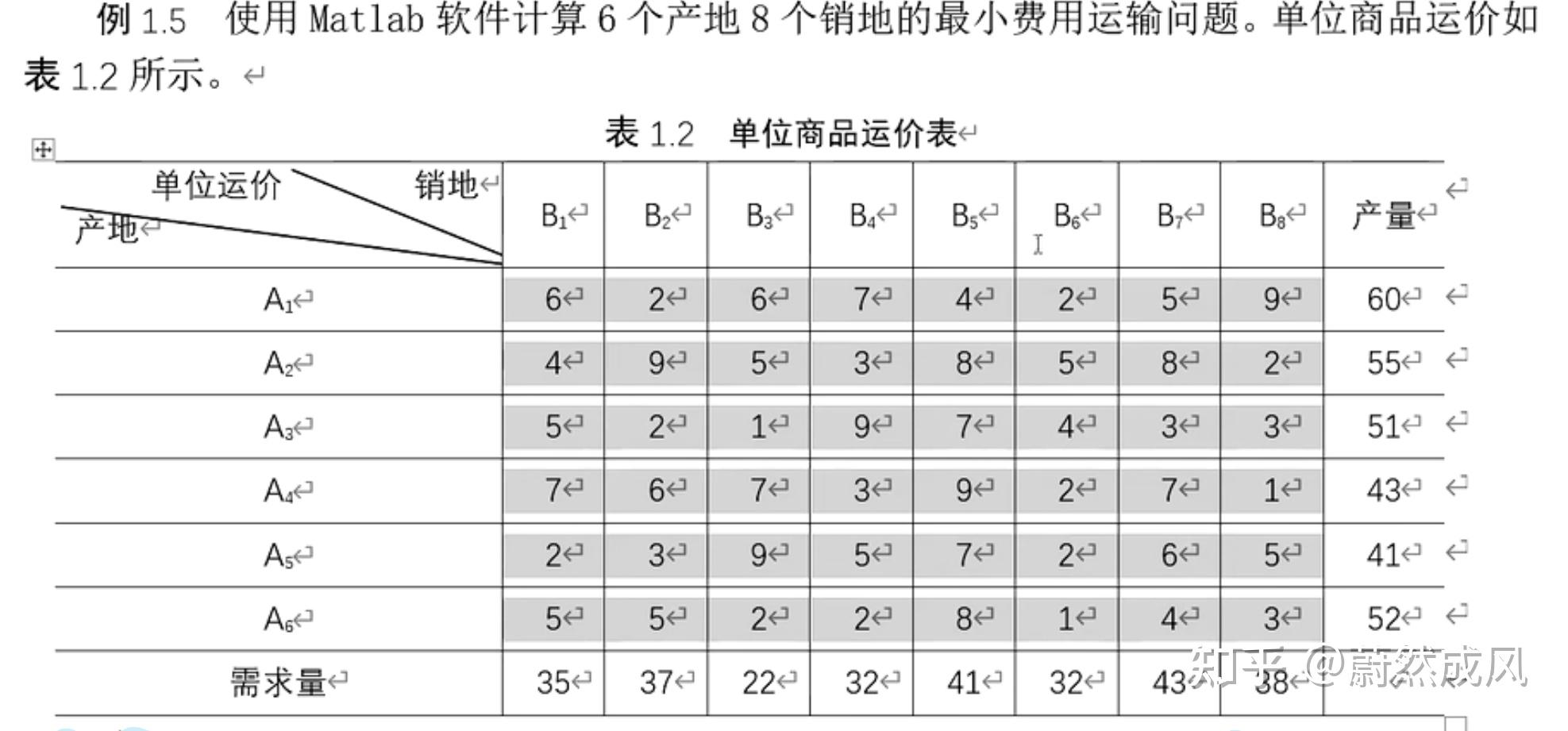 例 1.5 使用 Matlab 软件计算 6 个产地 8 个销地的最小费用运输问题。单位商品运价如表 1.2 所示。

表 1.2 单位商品运价表

| 单位运价 销地 产地 | $B_1$ | $B_2$ | $B_3$ | $B_4$ | $B_5$ | $B_6$ | $B_7$ | $B_8$ | 产量 |
|---|---|---|---|---|---|---|---|---|---|
| $A_1$ | 6 | 2 | 6 | 7 | 4 | 2 | 5 | 9 | 60 |
| $A_2$ | 4 | 9 | 5 | 3 | 8 | 5 | 8 | 2 | 55 |
| $A_3$ | 5 | 2 | 1 | 9 | 7 | 4 | 3 | 3 | 51 |
| $A_4$ | 7 | 6 | 7 | 3 | 9 | 2 | 7 | 1 | 43 |
| $A_5$ | 2 | 3 | 9 | 5 | 7 | 2 | 6 | 5 | 41 |
| $A_6$ | 5 | 5 | 2 | 2 | 8 | 1 | 4 | 3 | 52 |
| 需求量 | 35 | 37 | 22 | 32 | 41 | 32 | 43 | 38 | |

知乎 @蔚然成风